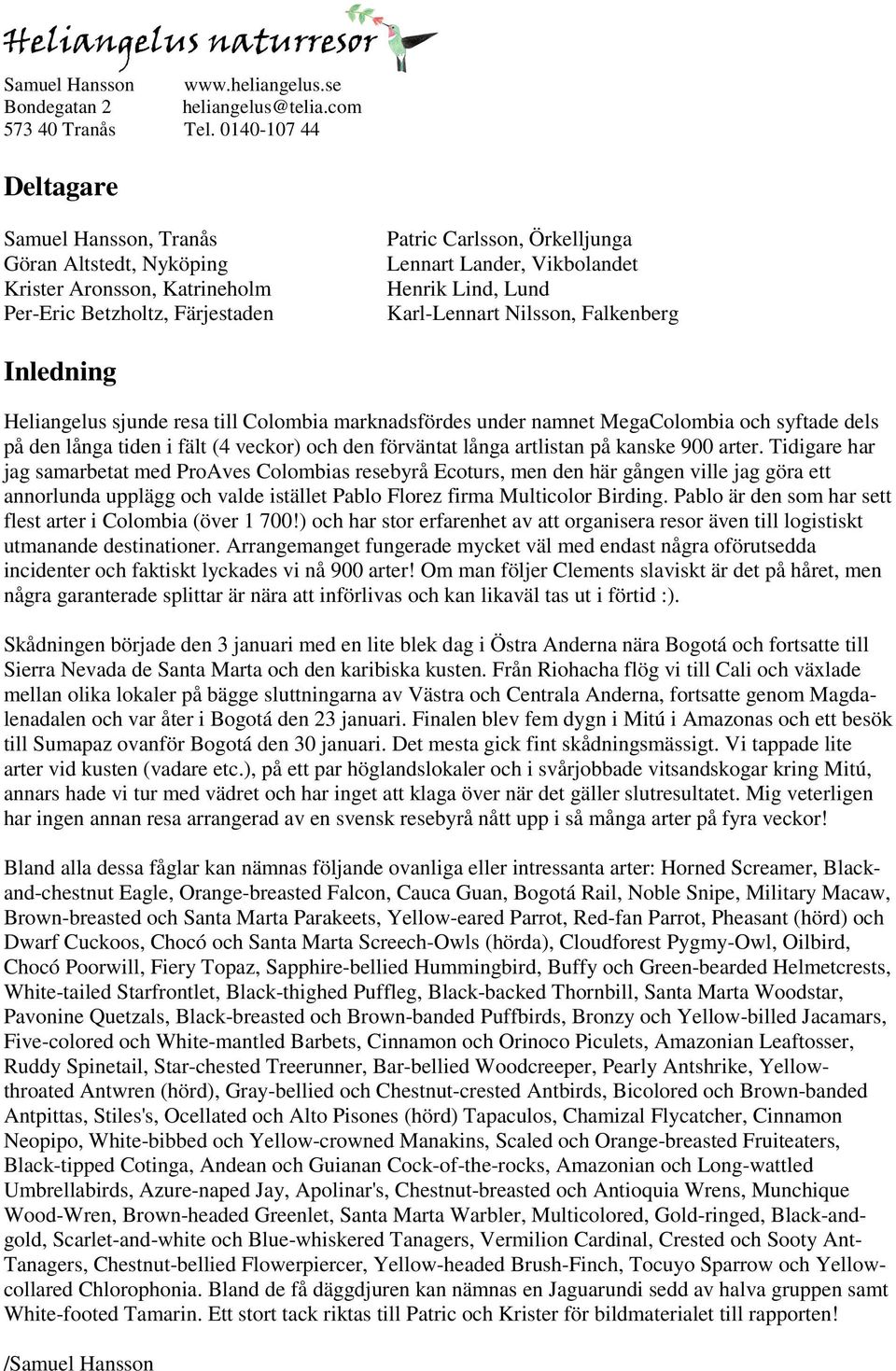 Heliangelus naturresor

Samuel Hansson
Bondegatan 2
573 40 Tranås

www.heliangelus.se
heliangelus@telia.com
Tel. 0140-107 44

Deltagare

Samuel Hansson, Tranås
Göran Altstedt, Nyköping
Krister Aronsson, Katrineholm
Per-Eric Betzholtz, Färjestaden

Patric Carlsson, Örkelljunga
Lennart Lander, Vikbolandet
Henrik Lind, Lund
Karl-Lennart Nilsson, Falkenberg

Inledning

Heliangelus sjunde resa till Colombia marknadsfördes under namnet MegaColombia och syftade dels på den långa tiden i fält (4 veckor) och den förväntat långa artlistan på kanske 900 arter. Tidigare har jag samarbetat med ProAves Colombias resebyrå Ecoturs, men den här gången ville jag göra ett annorlunda upplägg och valde istället Pablo Florez firma Multicolor Birding. Pablo är den som har sett flest arter i Colombia (över 1 700!) och har stor erfarenhet av att organisera resor även till logistiskt utmanande destinationer. Arrangemanget fungerade mycket väl med endast några oförutsedda incidenter och faktiskt lyckades vi nå 900 arter! Om man följer Clements slaviskt är det på håret, men några garanterade splittar är nära att införlivas och kan likaväl tas ut i förtid :).

Skådningen började den 3 januari med en lite blek dag i Östra Anderna nära Bogotá och fortsatte till Sierra Nevada de Santa Marta och den karibiska kusten. Från Riohacha flög vi till Cali och växlade mellan olika lokaler på bägge sluttningarna av Västra och Centrala Anderna, fortsatte genom Magdalenadalen och var åter i Bogotá den 23 januari. Finalen blev fem dygn i Mitú i Amazonas och ett besök till Sumapaz ovanför Bogotá den 30 januari. Det mesta gick fint skådningsmässigt. Vi tappade lite arter vid kusten (vadare etc.), på ett par höglandslokaler och i svårjobbade vitsandskogar kring Mitú, annars hade vi tur med vädret och har inget att klaga över när det gäller slutresultatet. Mig veterligen har ingen annan resa arrangerad av en svensk resebyrå nått upp i så många arter på fyra veckor!

Bland alla dessa fåglar kan nämnas följande ovanliga eller intressanta arter: Horned Screamer, Black-and-chestnut Eagle, Orange-breasted Falcon, Cauca Guan, Bogotá Rail, Noble Snipe, Military Macaw, Brown-breasted och Santa Marta Parakeets, Yellow-eared Parrot, Red-fan Parrot, Pheasant (hörd) och Dwarf Cuckoos, Chocó och Santa Marta Screech-Owls (hörda), Cloudforest Pygmy-Owl, Oilbird, Chocó Poorwill, Fiery Topaz, Sapphire-bellied Hummingbird, Buffy och Green-bearded Helmetcrests, White-tailed Starfrontlet, Black-thighed Puffleg, Black-backed Thornbill, Santa Marta Woodstar, Pavonine Quetzals, Black-breasted och Brown-banded Puffbirds, Bronzy och Yellow-billed Jacamars, Five-colored och White-mantled Barbets, Cinnamon och Orinoco Piculets, Amazonian Leaftosser, Ruddy Spinetail, Star-chested Treerunner, Bar-bellied Woodcreeper, Pearly Antshrike, Yellow-throated Antwren (hörd), Gray-bellied och Chestnut-crested Antbirds, Bicolored och Brown-banded Antpittas, Stiles's, Ocellated och Alto Pisones (hörd) Tapaculos, Chamizal Flycatcher, Cinnamon Neopipo, White-bibbed och Yellow-crowned Manakins, Scaled och Orange-breasted Fruiteaters, Black-tipped Cotinga, Andean och Guianan Cock-of-the-rocks, Amazonian och Long-wattled Umbrellabirds, Azure-naped Jay, Apolinar's, Chestnut-breasted och Antioquia Wrens, Munchique Wood-Wren, Brown-headed Greenlet, Santa Marta Warbler, Multicolored, Gold-ringed, Black-and-gold, Scarlet-and-white och Blue-whiskered Tanagers, Vermilion Cardinal, Crested och Sooty Ant-Tanagers, Chestnut-bellied Flowerpiercer, Yellow-headed Brush-Finch, Tocuyo Sparrow och Yellow-collared Chlorophonia. Bland de få däggdjuren kan nämnas en Jaguarundi sedd av halva gruppen samt White-footed Tamarin. Ett stort tack riktas till Patric och Krister för bildmaterialet till rapporten!

/Samuel Hansson